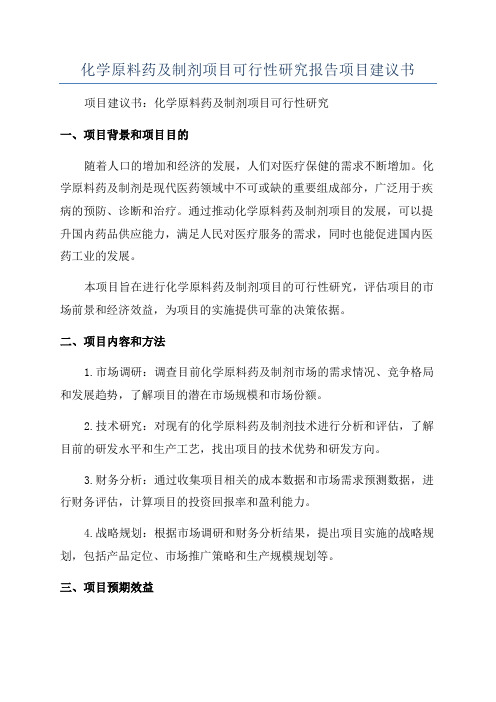 化学原料药及制剂项目可行性研究报告项目建议书

项目建议书：化学原料药及制剂项目可行性研究

一、项目背景和项目目的

随着人口的增加和经济的发展，人们对医疗保健的需求不断增加。化学原料药及制剂是现代医药领域中不可或缺的重要组成部分，广泛用于疾病的预防、诊断和治疗。通过推动化学原料药及制剂项目的发展，可以提升国内药品供应能力，满足人民对医疗服务的需求，同时也能促进国内医药工业的发展。

本项目旨在进行化学原料药及制剂项目的可行性研究，评估项目的市场前景和经济效益，为项目的实施提供可靠的决策依据。

二、项目内容和方法

1.市场调研：调查目前化学原料药及制剂市场的需求情况、竞争格局和发展趋势，了解项目的潜在市场规模和市场份额。

2.技术研究：对现有的化学原料药及制剂技术进行分析和评估，了解目前的研发水平和生产工艺，找出项目的技术优势和研发方向。

3.财务分析：通过收集项目相关的成本数据和市场需求预测数据，进行财务评估，计算项目的投资回报率和盈利能力。

4.战略规划：根据市场调研和财务分析结果，提出项目实施的战略规划，包括产品定位、市场推广策略和生产规模规划等。

三、项目预期效益